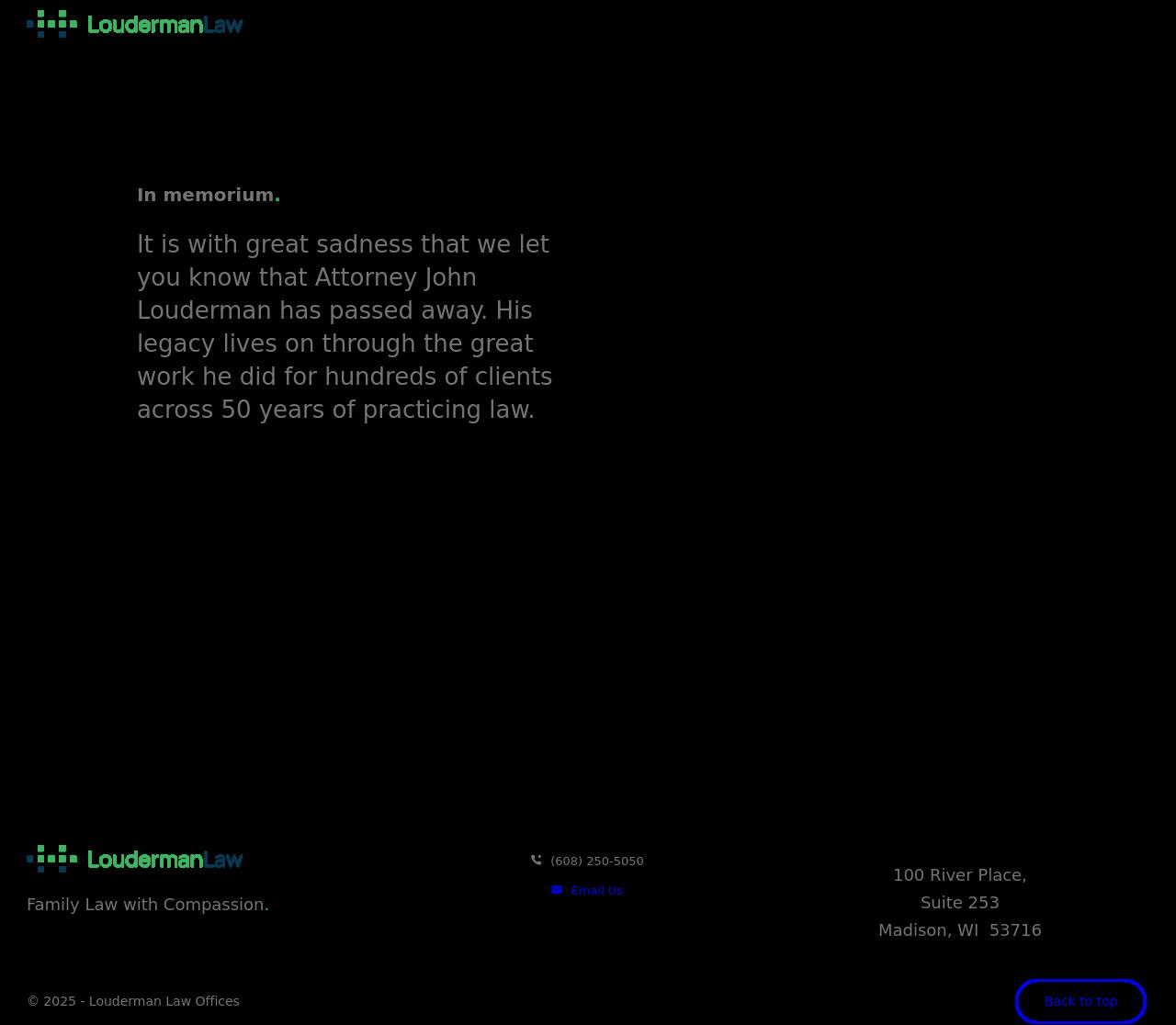 LoudermanLaw

In memorium.

It is with great sadness that we let you know that Attorney John Louderman has passed away. His legacy lives on through the great work he did for hundreds of clients across 50 years of practicing law.

LoudermanLaw

Family Law with Compassion.

(608) 250-5050

Email Us

100 River Place,
Suite 253
Madison, WI 53716

© 2025 - Louderman Law Offices

Back to top